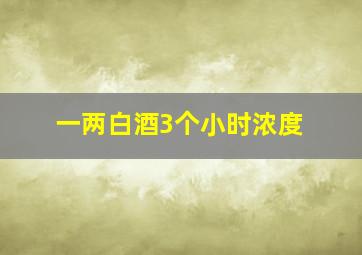 一两白酒3个小时浓度